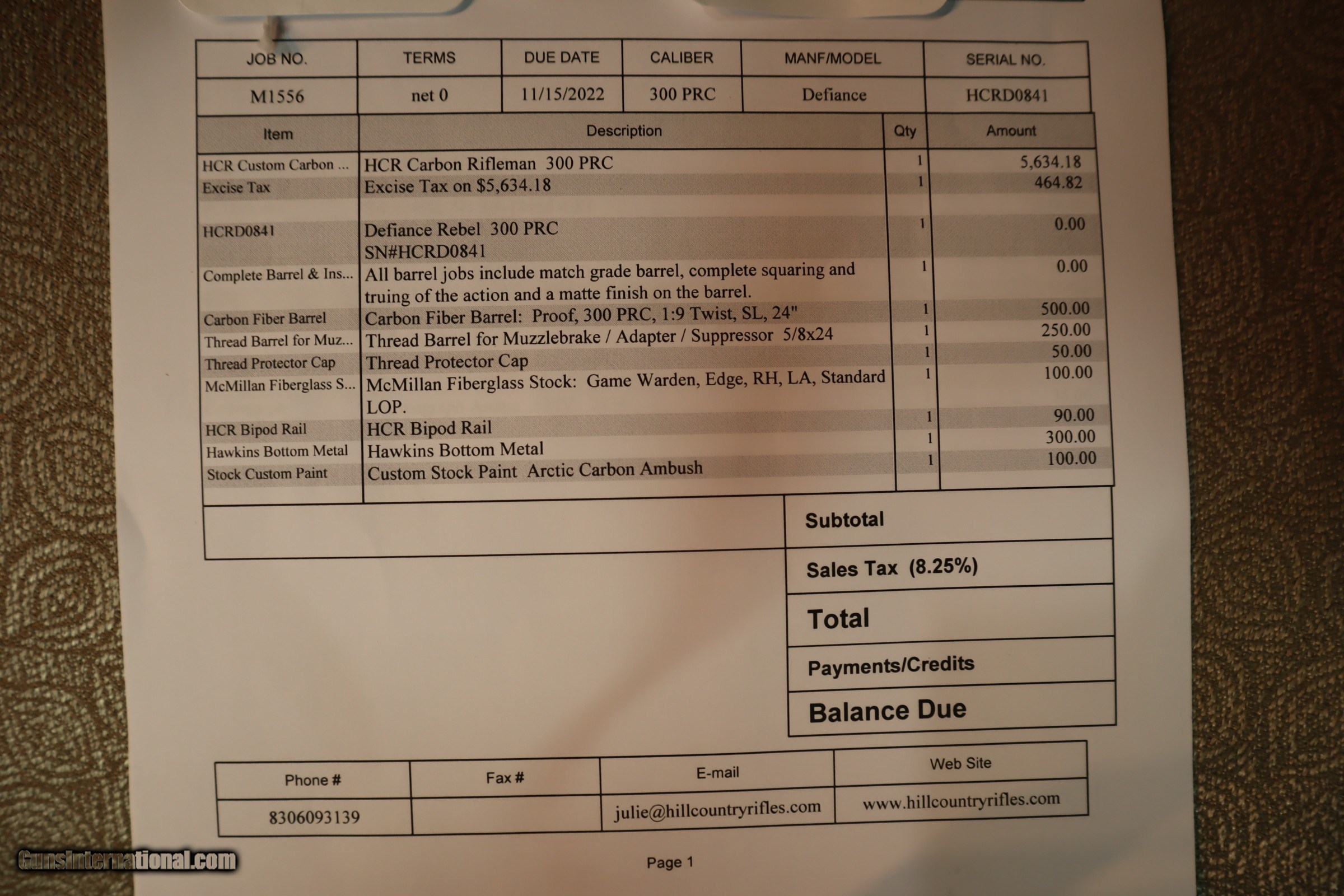 | JOB NO. | TERMS | DUE DATE | CALIBER | MANF/MODEL | SERIAL NO. |
|---|---|---|---|---|---|
| M1556 | net 0 | 11/15/2022 | 300 PRC | Defiance | HCRD0841 |

| Item | Description | Qty | Amount |
|---|---|---|---|
| HCR Custom Carbon ... | HCR Carbon Rifleman 300 PRC | 1 | 5,634.18 |
| Excise Tax | Excise Tax on $5,634.18 | 1 | 464.82 |
| HCRD0841 | Defiance Rebel 300 PRC SN#HCRD0841 | 1 | 0.00 |
| Complete Barrel & Ins... | All barrel jobs include match grade barrel, complete squaring and truing of the action and a matte finish on the barrel. | 1 | 0.00 |
| Carbon Fiber Barrel | Carbon Fiber Barrel: Proof, 300 PRC, 1:9 Twist, SL, 24" | 1 | 500.00 |
| Thread Barrel for Muz... | Thread Barrel for Muzzlebrake / Adapter / Suppressor 5/8x24 | 1 | 250.00 |
| Thread Protector Cap | Thread Protector Cap | 1 | 50.00 |
| McMillan Fiberglass S... | McMillan Fiberglass Stock: Game Warden, Edge, RH, LA, Standard LOP. | 1 | 100.00 |
| HCR Bipod Rail | HCR Bipod Rail | 1 | 90.00 |
| Hawkins Bottom Metal | Hawkins Bottom Metal | 1 | 300.00 |
| Stock Custom Paint | Custom Stock Paint Arctic Carbon Ambush | 1 | 100.00 |

Subtotal

Sales Tax (8.25%)

Total

Payments/Credits

Balance Due

| Phone # | Fax # | E-mail | Web Site |
|---|---|---|---|
| 8306093139 | | julie@hillcountryrifles.com | www.hillcountryrifles.com |

GunsInternational.com

Page 1